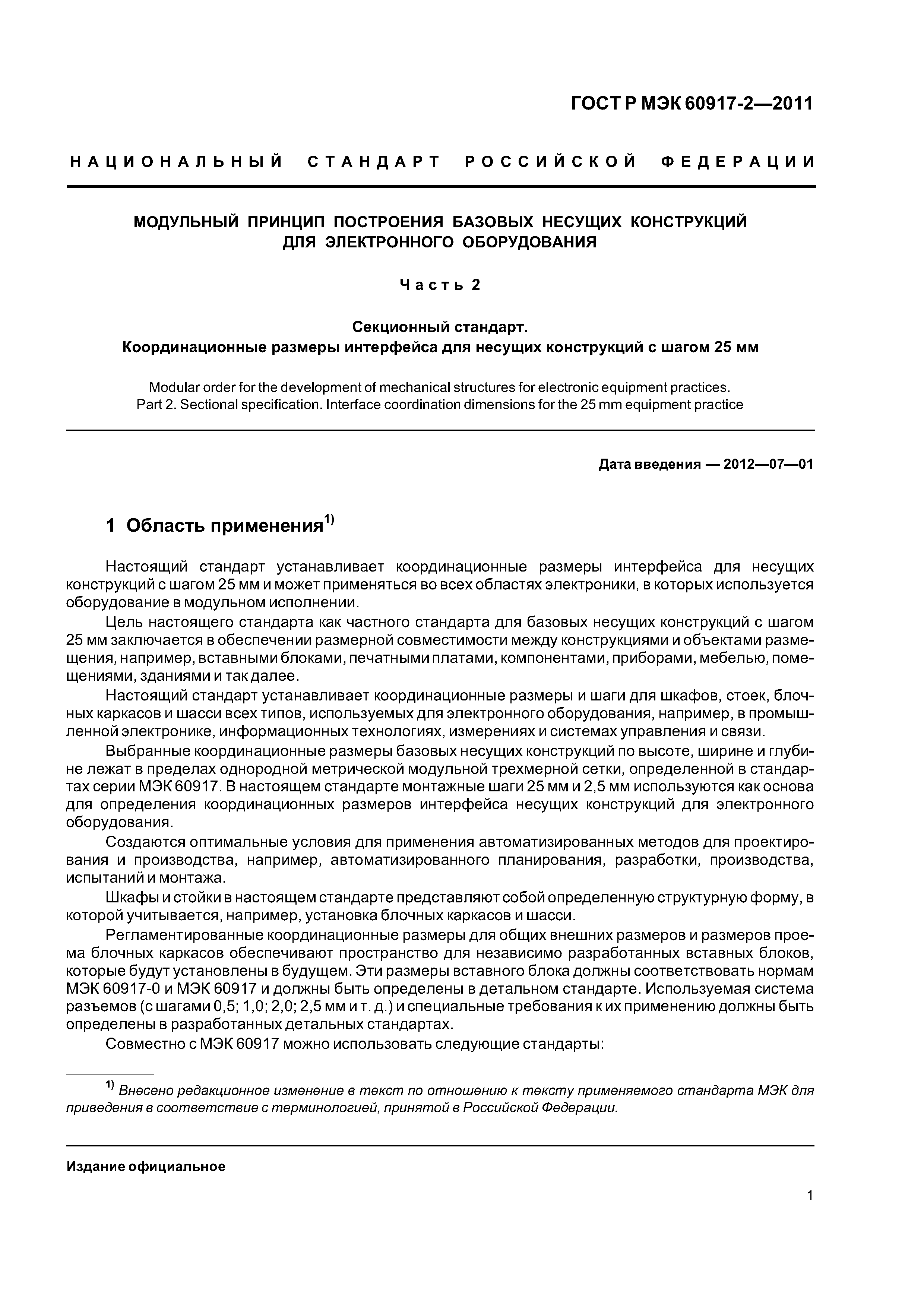 ГОСТ Р МЭК 60917-2—2011

НАЦИОНАЛЬНЫЙ СТАНДАРТ РОССИЙСКОЙ ФЕДЕРАЦИИ

МОДУЛЬНЫЙ ПРИНЦИП ПОСТРОЕНИЯ БАЗОВЫХ НЕСУЩИХ КОНСТРУКЦИЙ ДЛЯ ЭЛЕКТРОННОГО ОБОРУДОВАНИЯ

Часть 2

Секционный стандарт.
Координационные размеры интерфейса для несущих конструкций с шагом 25 мм

Modular order for the development of mechanical structures for electronic equipment practices.
Part 2. Sectional specification. Interface coordination dimensions for the 25 mm equipment practice

Дата введения — 2012—07—01

1 Область применения$^{1)}$

Настоящий стандарт устанавливает координационные размеры интерфейса для несущих конструкций с шагом 25 мм и может применяться во всех областях электроники, в которых используется оборудование в модульном исполнении.

Цель настоящего стандарта как частного стандарта для базовых несущих конструкций с шагом 25 мм заключается в обеспечении размерной совместимости между конструкциями и объектами размещения, например, вставными блоками, печатными платами, компонентами, приборами, мебелью, помещениями, зданиями и так далее.

Настоящий стандарт устанавливает координационные размеры и шаги для шкафов, стоек, блочных каркасов и шасси всех типов, используемых для электронного оборудования, например, в промышленной электронике, информационных технологиях, измерениях и системах управления и связи.

Выбранные координационные размеры базовых несущих конструкций по высоте, ширине и глубине лежат в пределах однородной метрической модульной трехмерной сетки, определенной в стандартах серии МЭК 60917. В настоящем стандарте монтажные шаги 25 мм и 2,5 мм используются как основа для определения координационных размеров интерфейса несущих конструкций для электронного оборудования.

Создаются оптимальные условия для применения автоматизированных методов для проектирования и производства, например, автоматизированного планирования, разработки, производства, испытаний и монтажа.

Шкафы и стойки в настоящем стандарте представляют собой определенную структурную форму, в которой учитывается, например, установка блочных каркасов и шасси.

Регламентированные координационные размеры для общих внешних размеров и размеров проема блочных каркасов обеспечивают пространство для независимо разработанных вставных блоков, которые будут установлены в будущем. Эти размеры вставного блока должны соответствовать нормам МЭК 60917-0 и МЭК 60917 и должны быть определены в детальном стандарте. Используемая система разъемов (с шагами 0,5; 1,0; 2,0; 2,5 мм и т. д.) и специальные требования к их применению должны быть определены в разработанных детальных стандартах.

Совместно с МЭК 60917 можно использовать следующие стандарты:

$^{1)}$ Внесено редакционное изменение в текст по отношению к тексту применяемого стандарта МЭК для приведения в соответствие с терминологией, принятой в Российской Федерации.

Издание официальное

1